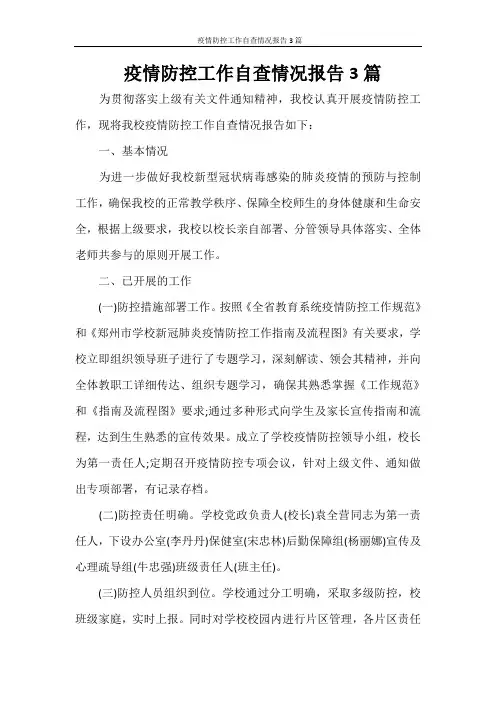 疫情防控工作自查情况报告3篇

疫情防控工作自查情况报告3篇

为贯彻落实上级有关文件通知精神，我校认真开展疫情防控工作，现将我校疫情防控工作自查情况报告如下：

一、基本情况

为进一步做好我校新型冠状病毒感染的肺炎疫情的预防与控制工作，确保我校的正常教学秩序、保障全校师生的身体健康和生命安全，根据上级要求，我校以校长亲自部署、分管领导具体落实、全体老师共参与的原则开展工作。

二、已开展的工作

(一)防控措施部署工作。按照《全省教育系统疫情防控工作规范》和《郑州市学校新冠肺炎疫情防控工作指南及流程图》有关要求，学校立即组织领导班子进行了专题学习，深刻解读、领会其精神，并向全体教职工详细传达、组织专题学习，确保其熟悉掌握《工作规范》和《指南及流程图》要求;通过多种形式向学生及家长宣传指南和流程，达到生生熟悉的宣传效果。成立了学校疫情防控领导小组，校长为第一责任人;定期召开疫情防控专项会议，针对上级文件、通知做出专项部署，有记录存档。

(二)防控责任明确。学校党政负责人(校长)袁全营同志为第一责任人，下设办公室(李丹丹)保健室(宋忠林)后勤保障组(杨丽娜)宣传及心理疏导组(牛忠强)班级责任人(班主任)。

(三)防控人员组织到位。学校通过分工明确，采取多级防控，校班级家庭，实时上报。同时对学校校园内进行片区管理，各片区责任